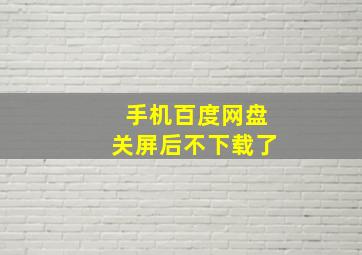 手机百度网盘
关屏后不下载了